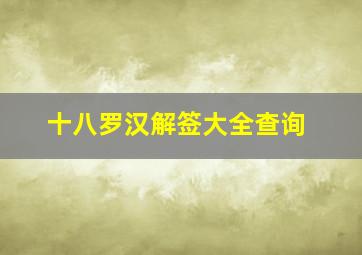 十八罗汉解签大全查询